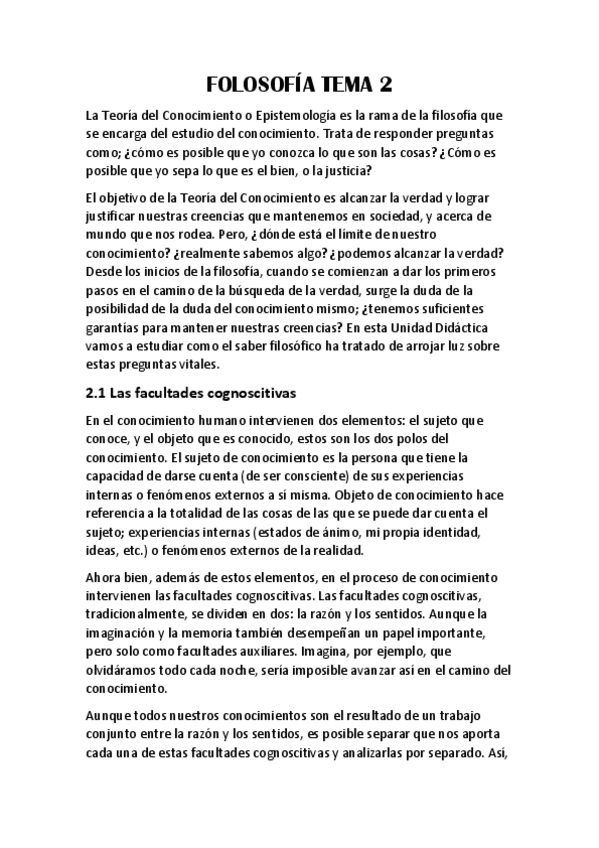 FOLOSOFÍA TEMA 2

La Teoría del Conocimiento o Epistemología es la rama de la filosofía que se encarga del estudio del conocimiento. Trata de responder preguntas como; ¿cómo es posible que yo conozca lo que son las cosas? ¿Cómo es posible que yo sepa lo que es el bien, o la justicia?

El objetivo de la Teoría del Conocimiento es alcanzar la verdad y lograr justificar nuestras creencias que mantenemos en sociedad, y acerca de mundo que nos rodea. Pero, ¿dónde está el límite de nuestro conocimiento? ¿realmente sabemos algo? ¿podemos alcanzar la verdad? Desde los inicios de la filosofía, cuando se comienzan a dar los primeros pasos en el camino de la búsqueda de la verdad, surge la duda de la posibilidad de la duda del conocimiento mismo; ¿tenemos suficientes garantías para mantener nuestras creencias? En esta Unidad Didáctica vamos a estudiar como el saber filosófico ha tratado de arrojar luz sobre estas preguntas vitales.

2.1 Las facultades cognoscitivas

En el conocimiento humano intervienen dos elementos: el sujeto que conoce, y el objeto que es conocido, estos son los dos polos del conocimiento. El sujeto de conocimiento es la persona que tiene la capacidad de darse cuenta (de ser consciente) de sus experiencias internas o fenómenos externos a sí misma. Objeto de conocimiento hace referencia a la totalidad de las cosas de las que se puede dar cuenta el sujeto; experiencias internas (estados de ánimo, mi propia identidad, ideas, etc.) o fenómenos externos de la realidad.

Ahora bien, además de estos elementos, en el proceso de conocimiento intervienen las facultades cognoscitivas. Las facultades cognoscitivas, tradicionalmente, se dividen en dos: la razón y los sentidos. Aunque la imaginación y la memoria también desempeñan un papel importante, pero solo como facultades auxiliares. Imagina, por ejemplo, que olvidáramos todo cada noche, sería imposible avanzar así en el camino del conocimiento.

Aunque todos nuestros conocimientos son el resultado de un trabajo conjunto entre la razón y los sentidos, es posible separar que nos aporta cada una de estas facultades cognoscitivas y analizarlas por separado. Así,